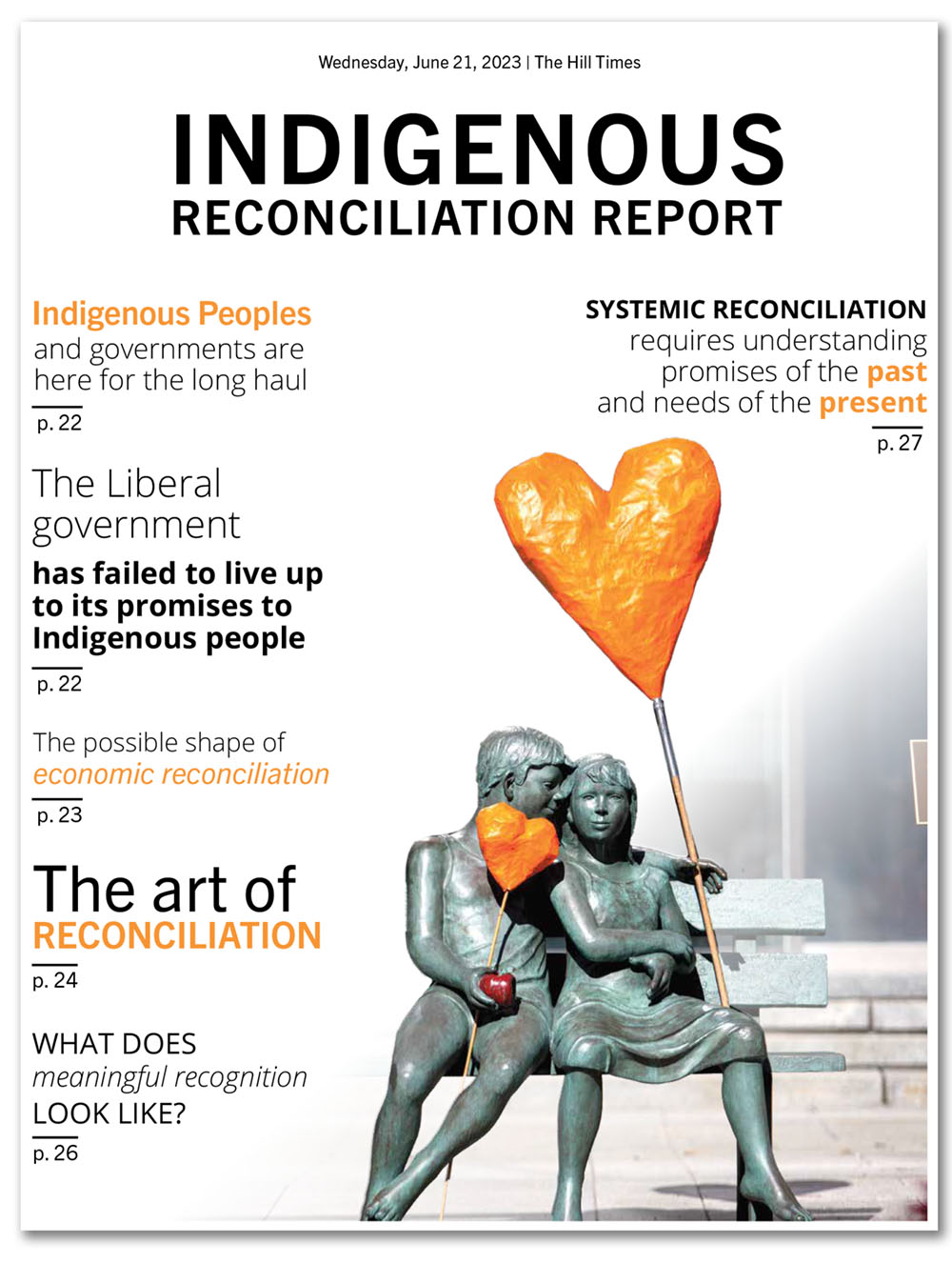 Wednesday, June 21, 2023 | The Hill Times

INDIGENOUS
RECONCILIATION REPORT

Indigenous Peoples
and governments are here for the long haul

p. 22

The Liberal government
has failed to live up to its promises to Indigenous people

p. 22

The possible shape of
economic reconciliation

p. 23

The art of
RECONCILIATION

p. 24

WHAT DOES
meaningful recognition
LOOK LIKE?

p. 26

SYSTEMIC RECONCILIATION
requires understanding promises of the past and needs of the present

p. 27